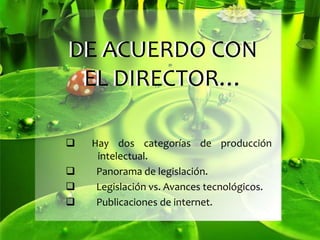 DE ACUERDO CON EL DIRECTOR…

❑ Hay dos categorías de producción intelectual.
❑ Panorama de legislación.
❑ Legislación vs. Avances tecnológicos.
❑ Publicaciones de internet.